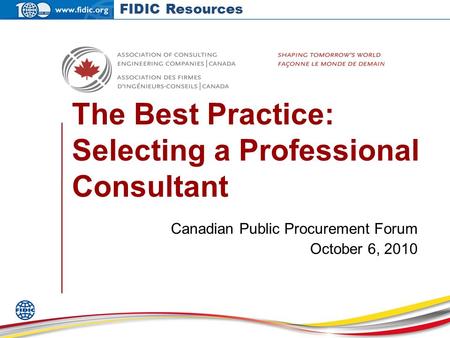 100 www.fidic.org FIDIC Resources

ASSOCIATION OF CONSULTING ENGINEERING COMPANIES | CANADA
ASSOCIATION DES FIRMES D'INGÉNIEURS-CONSEILS | CANADA

SHAPING TOMORROW'S WORLD
FAÇONNE LE MONDE DE DEMAIN

The Best Practice: Selecting a Professional Consultant

Canadian Public Procurement Forum
October 6, 2010

FIDIC